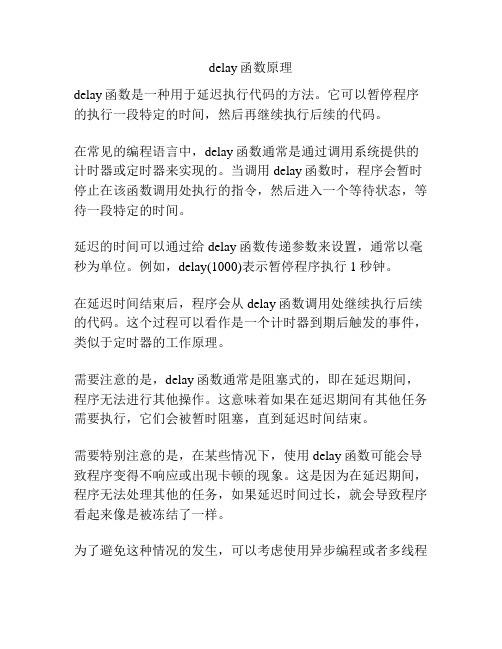 delay 函数原理

delay 函数是一种用于延迟执行代码的方法。它可以暂停程序的执行一段特定的时间，然后再继续执行后续的代码。

在常见的编程语言中，delay 函数通常是通过调用系统提供的计时器或定时器来实现的。当调用 delay 函数时，程序会暂时停止在该函数调用处执行的指令，然后进入一个等待状态，等待一段特定的时间。

延迟的时间可以通过给 delay 函数传递参数来设置，通常以毫秒为单位。例如，delay(1000)表示暂停程序执行 1 秒钟。

在延迟时间结束后，程序会从 delay 函数调用处继续执行后续的代码。这个过程可以看作是一个计时器到期后触发的事件，类似于定时器的工作原理。

需要注意的是，delay 函数通常是阻塞式的，即在延迟期间，程序无法进行其他操作。这意味着如果在延迟期间有其他任务需要执行，它们会被暂时阻塞，直到延迟时间结束。

需要特别注意的是，在某些情况下，使用 delay 函数可能会导致程序变得不响应或出现卡顿的现象。这是因为在延迟期间，程序无法处理其他的任务，如果延迟时间过长，就会导致程序看起来像是被冻结了一样。

为了避免这种情况的发生，可以考虑使用异步编程或者多线程